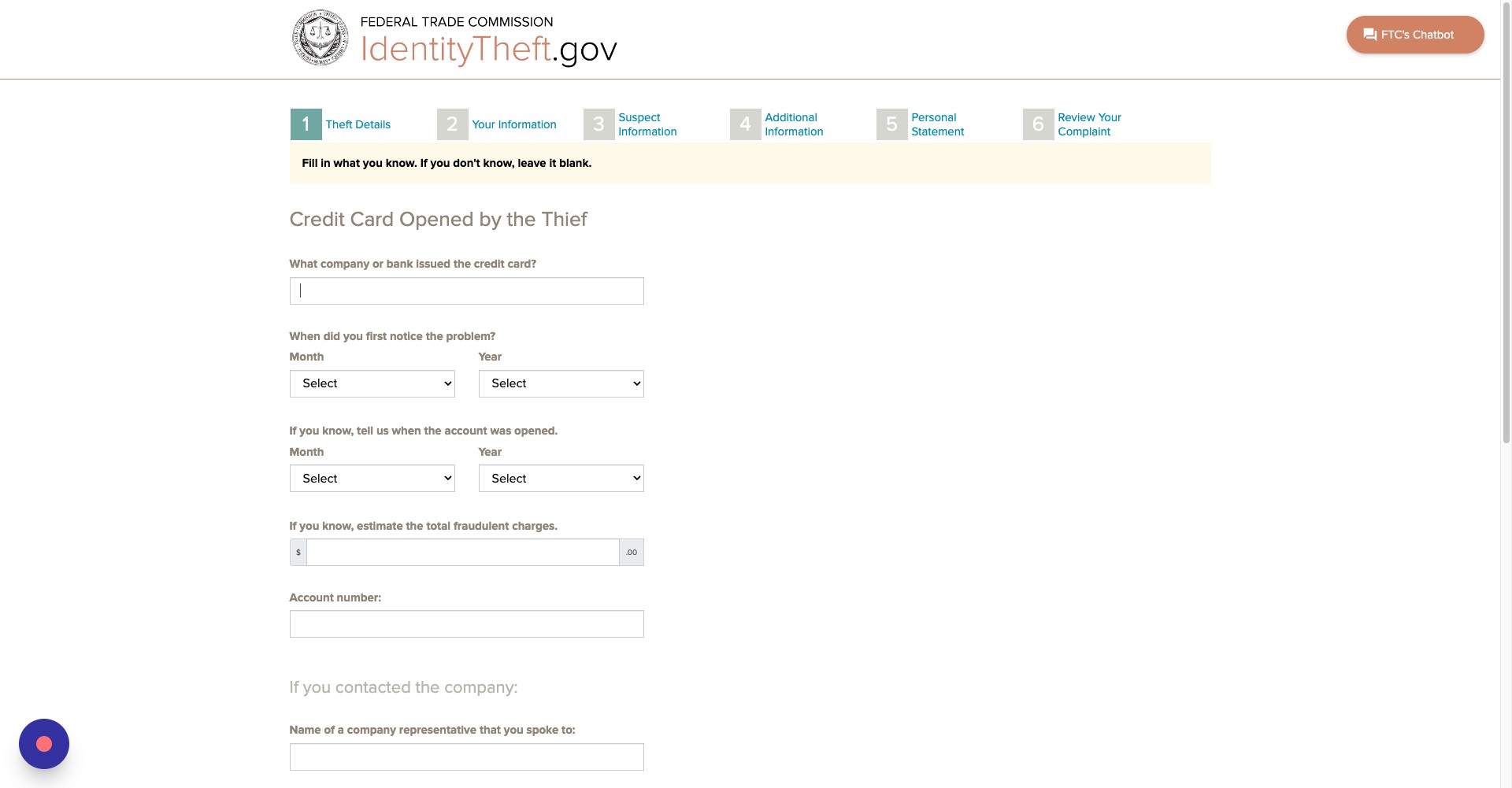 FEDERAL TRADE COMMISSION
IdentityTheft.gov

FTC's Chatbot

1 Theft Details
2 Your Information
3 Suspect Information
4 Additional Information
5 Personal Statement
6 Review Your Complaint

Fill in what you know. If you don't know, leave it blank.

Credit Card Opened by the Thief

What company or bank issued the credit card?

When did you first notice the problem?

Month
Select

Year
Select

If you know, tell us when the account was opened.

Month
Select

Year
Select

If you know, estimate the total fraudulent charges.

$ .00

Account number:

If you contacted the company:

Name of a company representative that you spoke to: